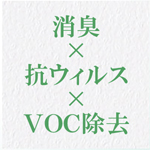 消臭
×
抗ウィルス
×
VOC除去